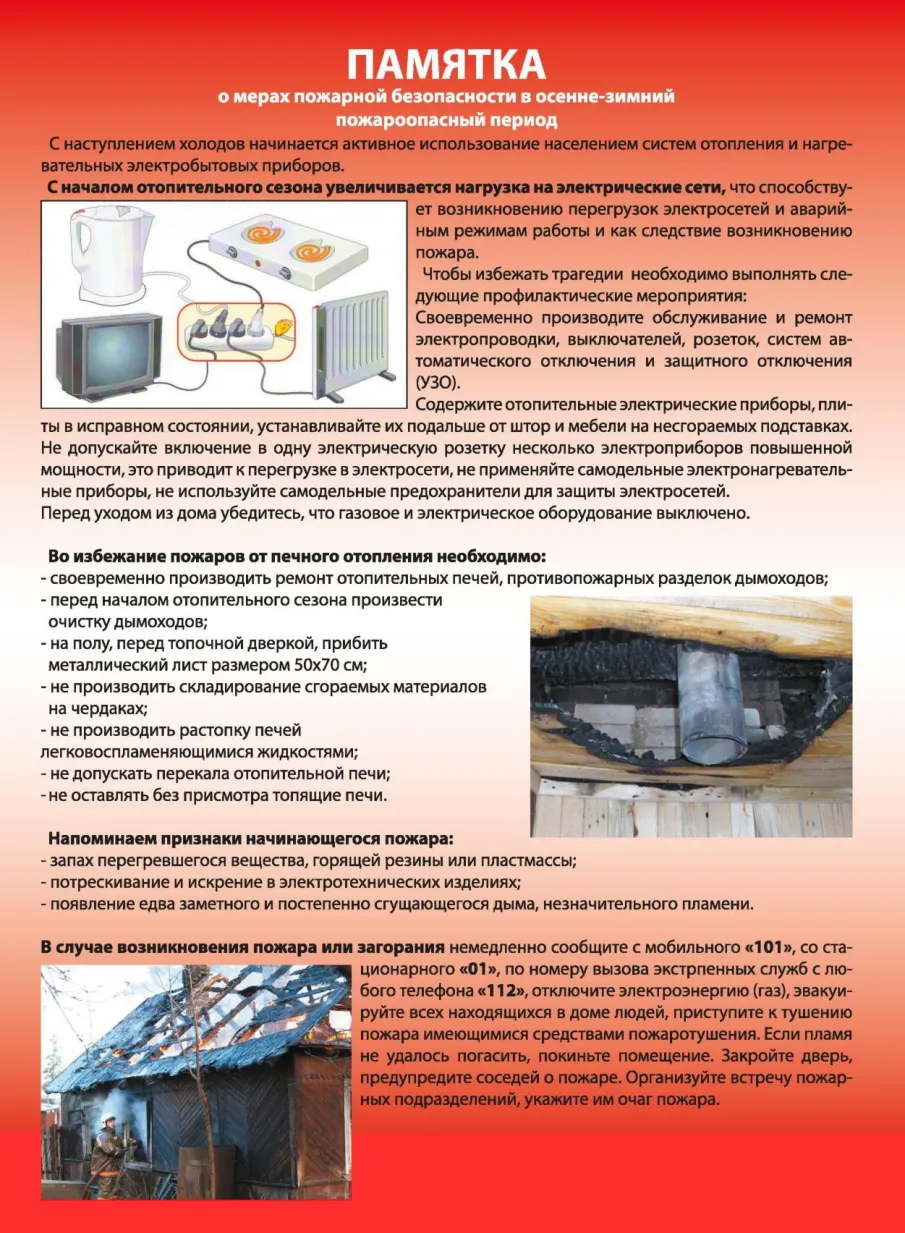 ПАМЯТКА
о мерах пожарной безопасности в осенне-зимний пожароопасный период

С наступлением холодов начинается активное использование населением систем отопления и нагревательных электробытовых приборов.

С началом отопительного сезона увеличивается нагрузка на электрические сети, что способствует возникновению перегрузок электросетей и аварийным режимам работы и как следствие возникновению пожара.

Чтобы избежать трагедии необходимо выполнять следующие профилактические мероприятия:
Своевременно производите обслуживание и ремонт электропроводки, выключателей, розеток, систем автоматического отключения и защитного отключения (УЗО).
Содержите отопительные электрические приборы, плиты в исправном состоянии, устанавливайте их подальше от штор и мебели на несгораемых подставках.
Не допускайте включение в одну электрическую розетку несколько электроприборов повышенной мощности, это приводит к перегрузке в электросети, не применяйте самодельные электронагревательные приборы, не используйте самодельные предохранители для защиты электросетей.
Перед уходом из дома убедитесь, что газовое и электрическое оборудование выключено.

Во избежание пожаров от печного отопления необходимо:
- своевременно производить ремонт отопительных печей, противопожарных разделок дымоходов;
- перед началом отопительного сезона произвести очистку дымоходов;
- на полу, перед топочной дверкой, прибить металлический лист размером 50х70 см;
- не производить складирование сгораемых материалов на чердаках;
- не производить растопку печей легковоспламеняющимися жидкостями;
- не допускать перекала отопительной печи;
- не оставлять без присмотра топящие печи.

Напоминаем признаки начинающегося пожара:
- запах перегревшегося вещества, горящей резины или пластмассы;
- потрескивание и искрение в электротехнических изделиях;
- появление едва заметного и постепенно сгущающегося дыма, незначительного пламени.

В случае возникновения пожара или загорания немедленно сообщите с мобильного «101», со стационарного «01», по номеру вызова экстрпенных служб с любого телефона «112», отключите электроэнергию (газ), эвакуируйте всех находящихся в доме людей, приступите к тушению пожара имеющимися средствами пожаротушения. Если пламя не удалось погасить, покиньте помещение. Закройте дверь, предупредите соседей о пожаре. Организуйте встречу пожарных подразделений, укажите им очаг пожара.